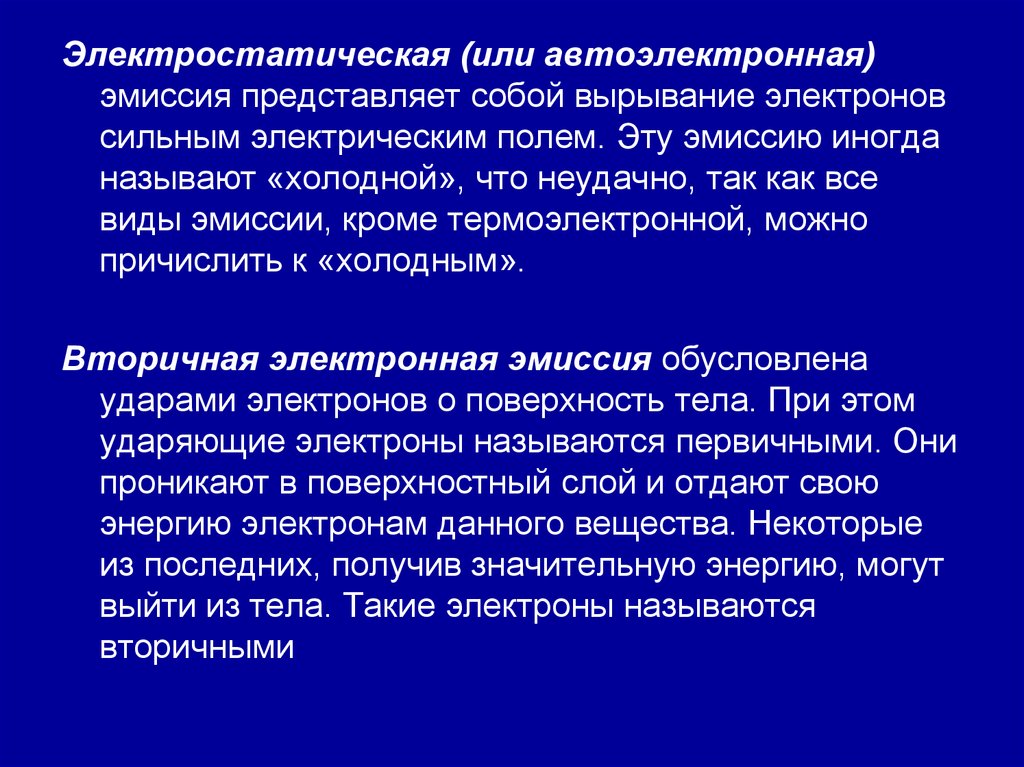 Электростатическая (или автоэлектронная) эмиссия представляет собой вырывание электронов сильным электрическим полем. Эту эмиссию иногда называют «холодной», что неудачно, так как все виды эмиссии, кроме термоэлектронной, можно причислить к «холодным».

Вторичная электронная эмиссия обусловлена ударами электронов о поверхность тела. При этом ударяющие электроны называются первичными. Они проникают в поверхностный слой и отдают свою энергию электронам данного вещества. Некоторые из последних, получив значительную энергию, могут выйти из тела. Такие электроны называются вторичными